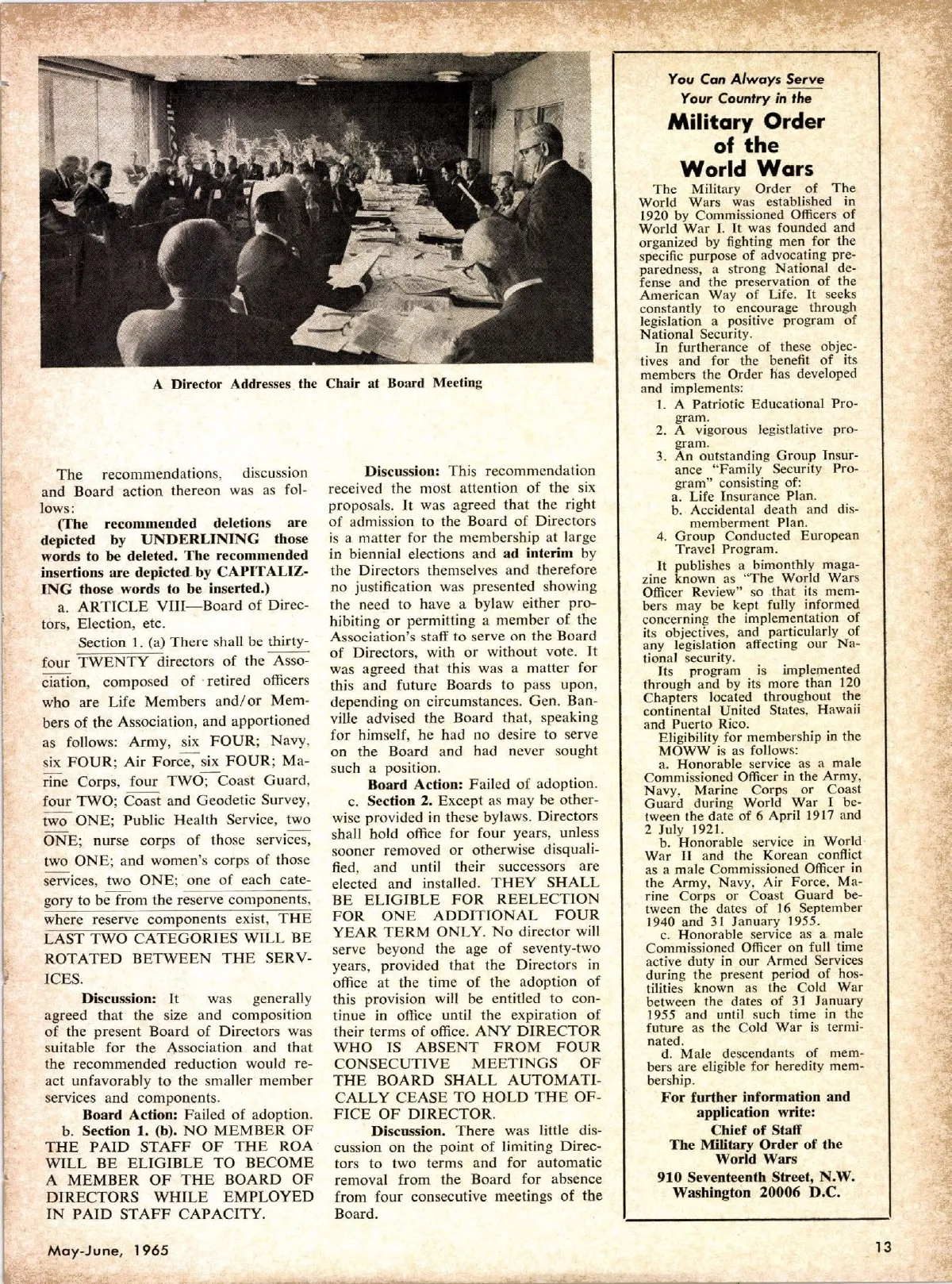 A Director Addresses the Chair at Board Meeting

The recommendations, discussion and Board action thereon was as follows:

(The recommended deletions are depicted by UNDERLINING those words to be deleted. The recommended insertions are depicted by CAPITALIZING those words to be inserted.)

a. ARTICLE VIII—Board of Directors, Election, etc.

Section 1. (a) There shall be thirty-four TWENTY directors of the Association, composed of retired officers who are Life Members and/or Members of the Association, and apportioned as follows: Army, six FOUR; Navy, six FOUR; Air Force, six FOUR; Marine Corps, four TWO; Coast Guard, four TWO; Coast and Geodetic Survey, two ONE; Public Health Service, two ONE; nurse corps of those services, two ONE; and women's corps of those services, two ONE; one of each category to be from the reserve components, where reserve components exist, THE LAST TWO CATEGORIES WILL BE ROTATED BETWEEN THE SERVICES.

Discussion: It was generally agreed that the size and composition of the present Board of Directors was suitable for the Association and that the recommended reduction would react unfavorably to the smaller member services and components.

Board Action: Failed of adoption.

b. Section 1. (b). NO MEMBER OF THE PAID STAFF OF THE ROA WILL BE ELIGIBLE TO BECOME A MEMBER OF THE BOARD OF DIRECTORS WHILE EMPLOYED IN PAID STAFF CAPACITY.

Discussion: This recommendation received the most attention of the six proposals. It was agreed that the right of admission to the Board of Directors is a matter for the membership at large in biennial elections and ad interim by the Directors themselves and therefore no justification was presented showing the need to have a bylaw either prohibiting or permitting a member of the Association's staff to serve on the Board of Directors, with or without vote. It was agreed that this was a matter for this and future Boards to pass upon, depending on circumstances. Gen. Banville advised the Board that, speaking for himself, he had no desire to serve on the Board and had never sought such a position.

Board Action: Failed of adoption.

c. Section 2. Except as may be otherwise provided in these bylaws. Directors shall hold office for four years, unless sooner removed or otherwise disqualified, and until their successors are elected and installed. THEY SHALL BE ELIGIBLE FOR REELECTION FOR ONE ADDITIONAL FOUR YEAR TERM ONLY. No director will serve beyond the age of seventy-two years, provided that the Directors in office at the time of the adoption of this provision will be entitled to continue in office until the expiration of their terms of office. ANY DIRECTOR WHO IS ABSENT FROM FOUR CONSECUTIVE MEETINGS OF THE BOARD SHALL AUTOMATICALLY CEASE TO HOLD THE OFFICE OF DIRECTOR.

Discussion. There was little discussion on the point of limiting Directors to two terms and for automatic removal from the Board for absence from four consecutive meetings of the Board.

You Can Always Serve Your Country in the
Military Order of the World Wars

The Military Order of The World Wars was established in 1920 by Commissioned Officers of World War I. It was founded and organized by fighting men for the specific purpose of advocating preparedness, a strong National defense and the preservation of the American Way of Life. It seeks constantly to encourage through legislation a positive program of National Security.

In furtherance of these objectives and for the benefit of its members the Order has developed and implements:
1. A Patriotic Educational Program.
2. A vigorous legistlative program.
3. An outstanding Group Insurance "Family Security Program" consisting of:
a. Life Insurance Plan.
b. Accidental death and dismemberment Plan.
4. Group Conducted European Travel Program.

It publishes a bimonthly magazine known as "The World Wars Officer Review" so that its members may be kept fully informed concerning the implementation of its objectives, and particularly of any legislation affecting our National security.

Its program is implemented through and by its more than 120 Chapters located throughout the continental United States, Hawaii and Puerto Rico.

Eligibility for membership in the MOWW is as follows:

a. Honorable service as a male Commissioned Officer in the Army, Navy, Marine Corps or Coast Guard during World War I between the date of 6 April 1917 and 2 July 1921.

b. Honorable service in World War II and the Korean conflict as a male Commissioned Officer in the Army, Navy, Air Force, Marine Corps or Coast Guard between the dates of 16 September 1940 and 31 January 1955.

c. Honorable service as a male Commissioned Officer on full time active duty in our Armed Services during the present period of hostilities known as the Cold War between the dates of 31 January 1955 and until such time in the future as the Cold War is terminated.

d. Male descendants of members are eligible for heredity membership.

For further information and application write:
Chief of Staff
The Military Order of the World Wars
910 Seventeenth Street, N.W.
Washington 20006 D.C.

May-June, 1965

13